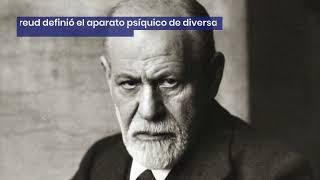 reud definió el aparato psíquico de diversa